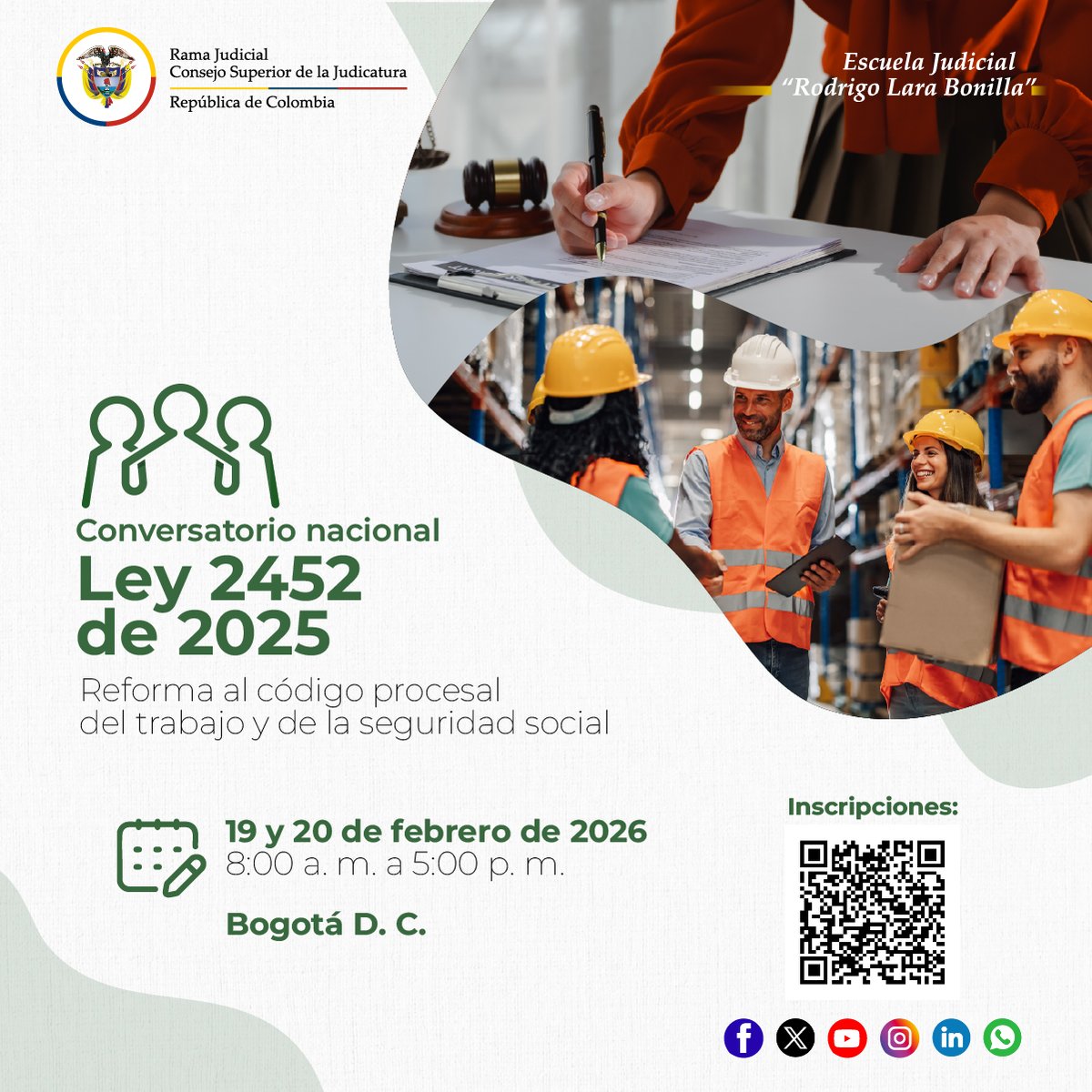 Rama Judicial
Consejo Superior de la Judicatura
República de Colombia

Escuela Judicial
"Rodrigo Lara Bonilla"

Conversatorio nacional
Ley 2452 de 2025
Reforma al código procesal del trabajo y de la seguridad social

19 y 20 de febrero de 2026
8:00 a. m. a 5:00 p. m.

Bogotá D. C.

Inscripciones: